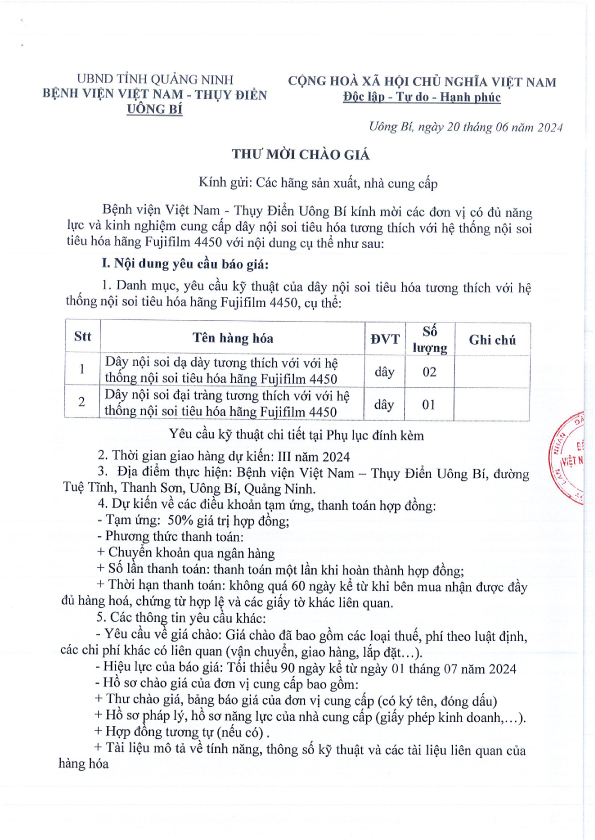 UBND TỈNH QUẢNG NINH
BỆNH VIỆN VIỆT NAM - THỤY ĐIỂN
UÔNG BÍ

CỘNG HOÀ XÃ HỘI CHỦ NGHĨA VIỆT NAM
Độc lập - Tự do - Hạnh phúc

Uông Bí, ngày 20 tháng 06 năm 2024

THƯ MỜI CHÀO GIÁ

Kính gửi: Các hãng sản xuất, nhà cung cấp

Bệnh viện Việt Nam - Thụy Điển Uông Bí kính mời các đơn vị có đủ năng lực và kinh nghiệm cung cấp dây nội soi tiêu hóa tương thích với hệ thống nội soi tiêu hóa hãng Fujifilm 4450 với nội dung cụ thể như sau:

I. Nội dung yêu cầu báo giá:

1. Danh mục, yêu cầu kỹ thuật của dây nội soi tiêu hóa tương thích với hệ thống nội soi tiêu hóa hãng Fujifilm 4450, cụ thể:

| Stt | Tên hàng hóa | ĐVT | Số lượng | Ghi chú |
|---|---|---|---|---|
| 1 | Dây nội soi dạ dày tương thích với với hệ thống nội soi tiêu hóa hãng Fujifilm 4450 | dây | 02 | |
| 2 | Dây nội soi đại tràng tương thích với với hệ thống nội soi tiêu hóa hãng Fujifilm 4450 | dây | 01 | |

Yêu cầu kỹ thuật chi tiết tại Phụ lục đính kèm

2. Thời gian giao hàng dự kiến: III năm 2024

3. Địa điểm thực hiện: Bệnh viện Việt Nam – Thụy Điển Uông Bí, đường Tuệ Tĩnh, Thanh Sơn, Uông Bí, Quảng Ninh.

4. Dự kiến về các điều khoản tạm ứng, thanh toán hợp đồng:
- Tạm ứng: 50% giá trị hợp đồng;
- Phương thức thanh toán:
+ Chuyển khoản qua ngân hàng
+ Số lần thanh toán: thanh toán một lần khi hoàn thành hợp đồng;
+ Thời hạn thanh toán: không quá 60 ngày kể từ khi bên mua nhận được đầy đủ hàng hoá, chứng từ hợp lệ và các giấy tờ khác liên quan.

5. Các thông tin yêu cầu khác:
- Yêu cầu về giá chào: Giá chào đã bao gồm các loại thuế, phí theo luật định, các chi phí khác có liên quan (vận chuyển, giao hàng, lắp đặt…).
- Hiệu lực của báo giá: Tối thiểu 90 ngày kể từ ngày 01 tháng 07 năm 2024
- Hồ sơ chào giá của đơn vị cung cấp bao gồm:
+ Thư chào giá, bảng báo giá của đơn vị cung cấp (có ký tên, đóng dấu)
+ Hồ sơ pháp lý, hồ sơ năng lực của nhà cung cấp (giấy phép kinh doanh,…).
+ Hợp đồng tương tự (nếu có) .
+ Tài liệu mô tả về tính năng, thông số kỹ thuật và các tài liệu liên quan của hàng hóa